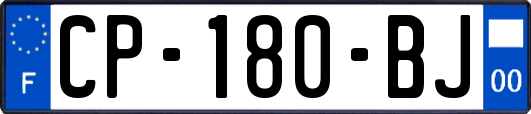 F
CP-180-BJ
00